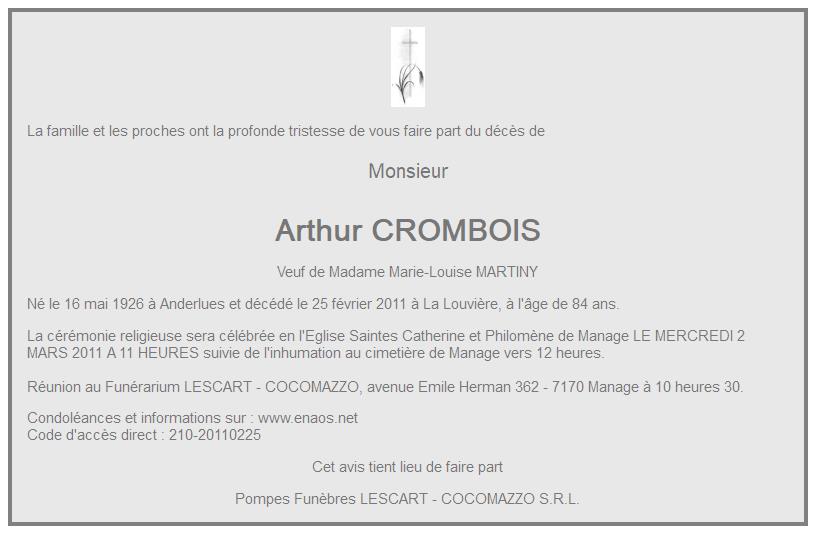 La famille et les proches ont la profonde tristesse de vous faire part du décès de

Monsieur

Arthur CROMBOIS

Veuf de Madame Marie-Louise MARTINY

Né le 16 mai 1926 à Anderlues et décédé le 25 février 2011 à La Louvière, à l'âge de 84 ans.

La cérémonie religieuse sera célébrée en l'Eglise Saintes Catherine et Philomène de Manage LE MERCREDI 2 MARS 2011 A 11 HEURES suivie de l'inhumation au cimetière de Manage vers 12 heures.

Réunion au Funérarium LESCART - COCOMAZZO, avenue Emile Herman 362 - 7170 Manage à 10 heures 30.

Condoléances et informations sur : www.enaos.net
Code d'accès direct : 210-20110225

Cet avis tient lieu de faire part

Pompes Funèbres LESCART - COCOMAZZO S.R.L.